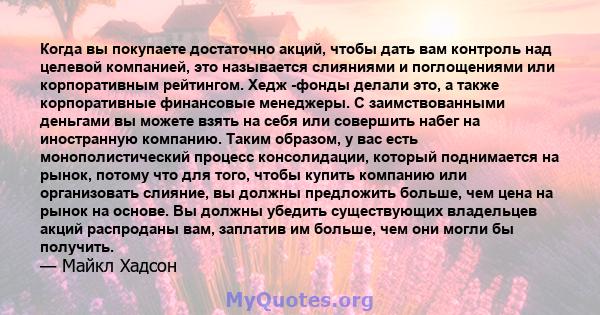 Когда вы покупаете достаточно акций, чтобы дать вам контроль над целевой компанией, это называется слияниями и поглощениями или корпоративным рейтингом. Хедж -фонды делали это, а также корпоративные финансовые менеджеры. С заимствованными деньгами вы можете взять на себя или совершить набег на иностранную компанию. Таким образом, у вас есть монополистический процесс консолидации, который поднимается на рынок, потому что для того, чтобы купить компанию или организовать слияние, вы должны предложить больше, чем цена на рынок на основе. Вы должны убедить существующих владельцев акций распроданы вам, заплатив им больше, чем они могли бы получить.
— Майкл Хадсон

MyQuotes.org